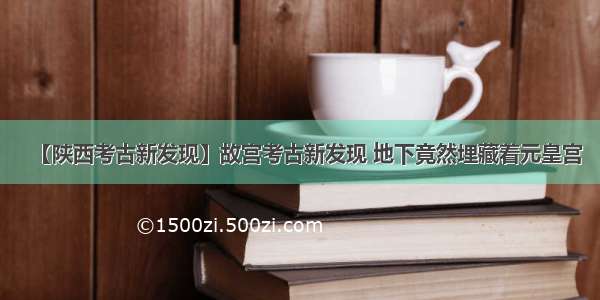 【陕西考古新发现】故宫考古新发现 地下竟然埋藏着元皇宫

©1500zi.500zi.com